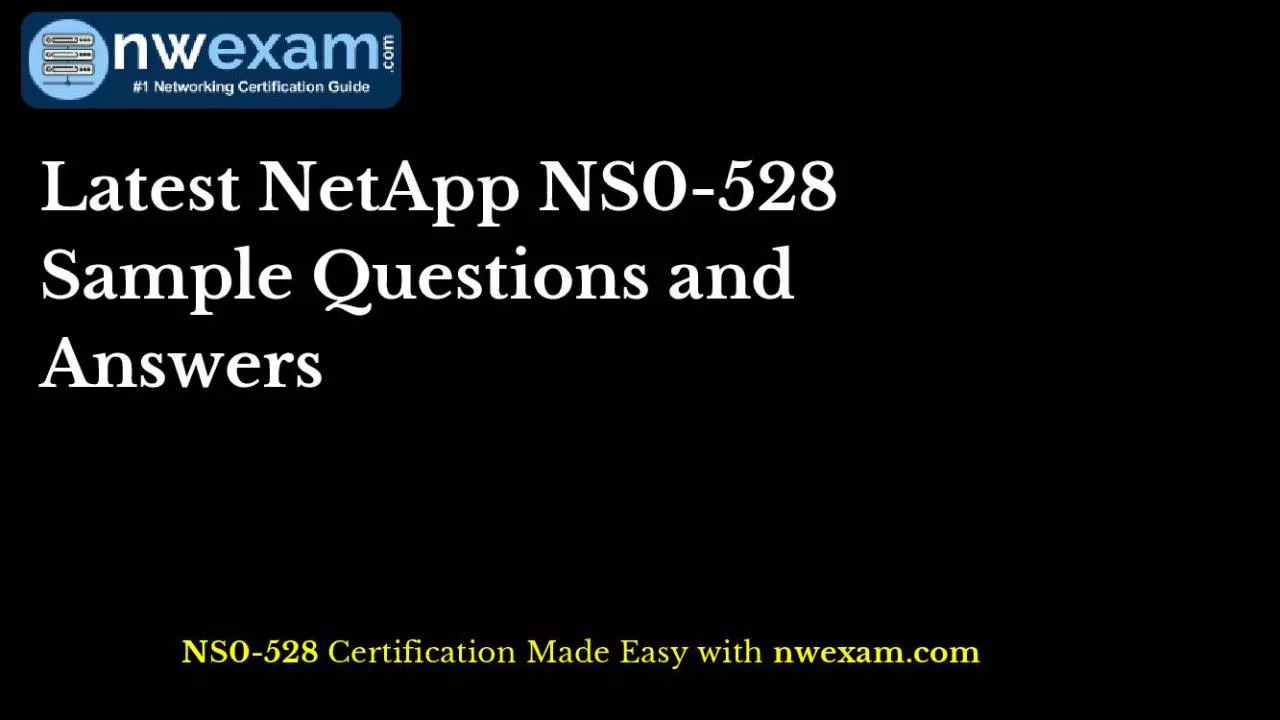 nwexam.com
#1 Networking Certification Guide

Latest NetApp NS0-528 Sample Questions and Answers

NS0-528 Certification Made Easy with nwexam.com